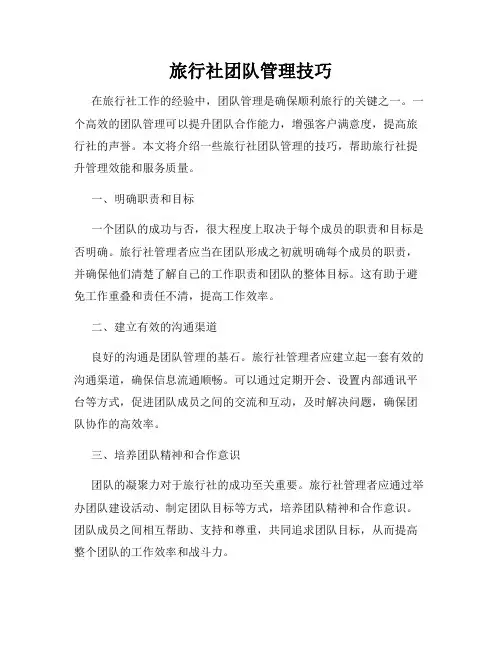 旅行社团队管理技巧

在旅行社工作的经验中，团队管理是确保顺利旅行的关键之一。一个高效的团队管理可以提升团队合作能力，增强客户满意度，提高旅行社的声誉。本文将介绍一些旅行社团队管理的技巧，帮助旅行社提升管理效能和服务质量。

一、明确职责和目标

一个团队的成功与否，很大程度上取决于每个成员的职责和目标是否明确。旅行社管理者应当在团队形成之初就明确每个成员的职责，并确保他们清楚了解自己的工作职责和团队的整体目标。这有助于避免工作重叠和责任不清，提高工作效率。

二、建立有效的沟通渠道

良好的沟通是团队管理的基石。旅行社管理者应建立起一套有效的沟通渠道，确保信息流通顺畅。可以通过定期开会、设置内部通讯平台等方式，促进团队成员之间的交流和互动，及时解决问题，确保团队协作的高效率。

三、培养团队精神和合作意识

团队的凝聚力对于旅行社的成功至关重要。旅行社管理者应通过举办团队建设活动、制定团队目标等方式，培养团队精神和合作意识。团队成员之间相互帮助、支持和尊重，共同追求团队目标，从而提高整个团队的工作效率和战斗力。